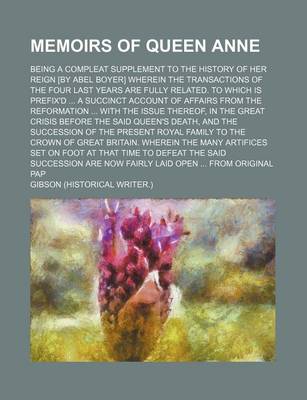 MEMOIRS OF QUEEN ANNE

BEING A COMPLEAT SUPPLEMENT TO THE HISTORY OF HER REIGN [BY ABEL BOYER] WHEREIN THE TRANSACTIONS OF THE FOUR LAST YEARS ARE FULLY RELATED. TO WHICH IS PREFIX'D ... A SUCCINCT ACCOUNT OF AFFAIRS FROM THE REFORMATION ... WITH THE ISSUE THEREOF, IN THE GREAT CRISIS BEFORE THE SAID QUEEN'S DEATH, AND THE SUCCESSION OF THE PRESENT ROYAL FAMILY TO THE CROWN OF GREAT BRITAIN. WHEREIN THE MANY ARTIFICES SET ON FOOT AT THAT TIME TO DEFEAT THE SAID SUCCESSION ARE NOW FAIRLY LAID OPEN ... FROM ORIGINAL PAP

GIBSON (HISTORICAL WRITER.)